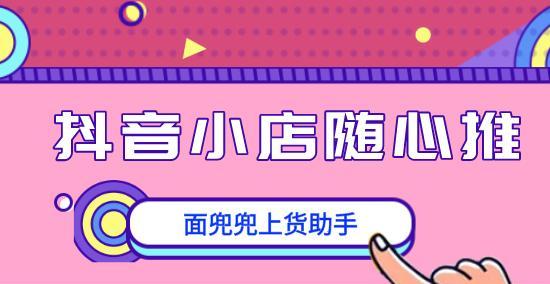 抖音小店随心推

面兜兜上货助手